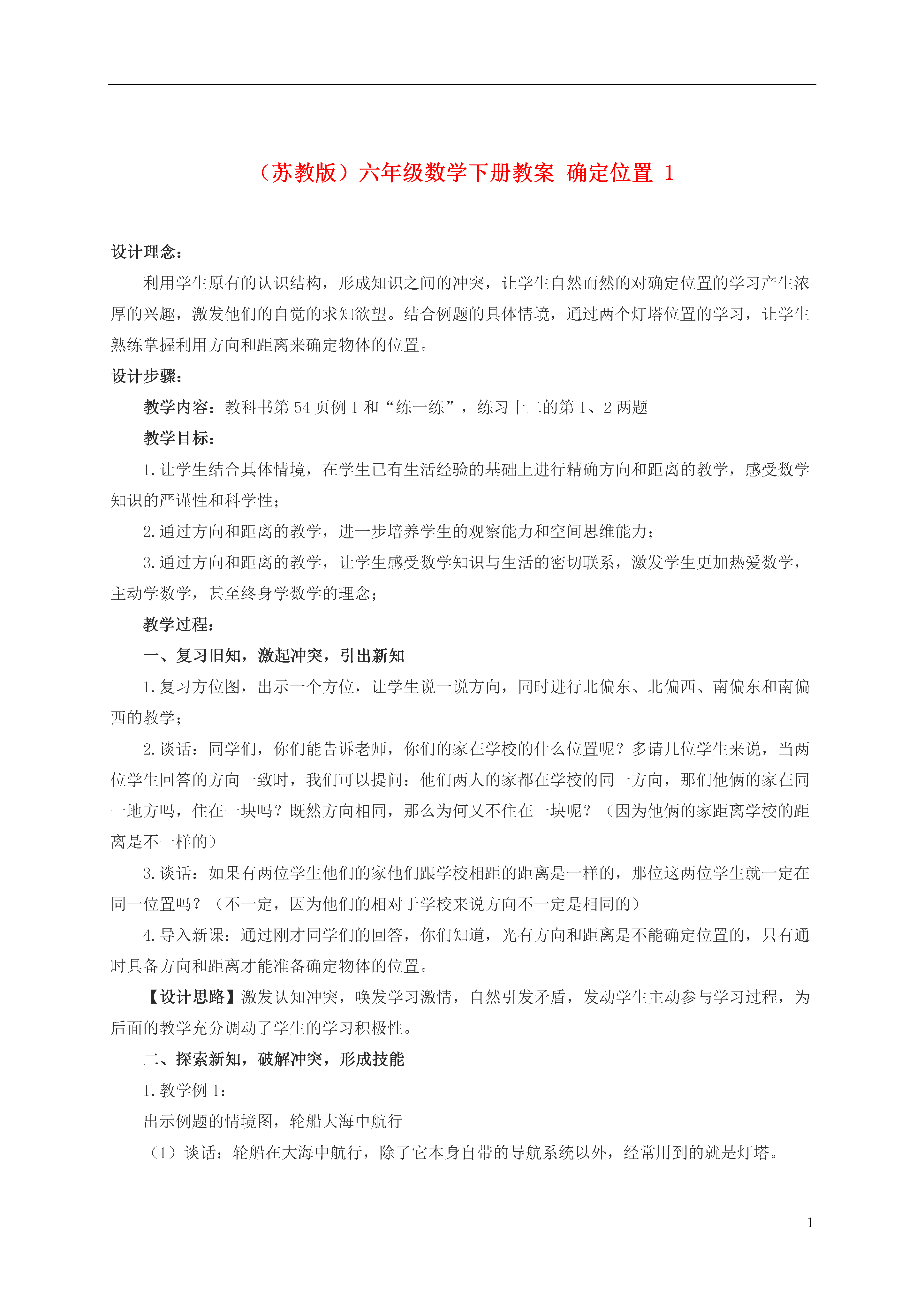 （苏教版）六年级数学下册教案 确定位置 1

设计理念：

利用学生原有的认识结构，形成知识之间的冲突，让学生自然而然的对确定位置的学习产生浓厚的兴趣，激发他们的自觉的求知欲望。结合例题的具体情境，通过两个灯塔位置的学习，让学生熟练掌握利用方向和距离来确定物体的位置。

设计步骤：

教学内容：教科书第 54 页例 1 和“练一练”，练习十二的第 1、2 两题

教学目标：

1.让学生结合具体情境，在学生已有生活经验的基础上进行精确方向和距离的教学，感受数学知识的严谨性和科学性；

2.通过方向和距离的教学，进一步培养学生的观察能力和空间思维能力；

3.通过方向和距离的教学，让学生感受数学知识与生活的密切联系，激发学生更加热爱数学，主动学数学，甚至终身学数学的理念；

教学过程：

一、复习旧知，激起冲突，引出新知

1.复习方位图，出示一个方位，让学生说一说方向，同时进行北偏东、北偏西、南偏东和南偏西的教学；

2.谈话：同学们，你们能告诉老师，你们的家在学校的什么位置呢？多请几位学生来说，当两位学生回答的方向一致时，我们可以提问：他们两人的家都在学校的同一方向，那们他俩的家在同一地方吗，住在一块吗？既然方向相同，那么为何又不住在一块呢？（因为他俩的家距离学校的距离是不一样的）

3.谈话：如果有两位学生他们的家他们跟学校相距的距离是一样的，那位这两位学生就一定在同一位置吗？（不一定，因为他们的相对于学校来说方向不一定是相同的）

4.导入新课：通过刚才同学们的回答，你们知道，光有方向和距离是不能确定位置的，只有通时具备方向和距离才能准备确定物体的位置。

【设计思路】激发认知冲突，唤发学习激情，自然引发矛盾，发动学生主动参与学习过程，为后面的教学充分调动了学生的学习积极性。

二、探索新知，破解冲突，形成技能

1.教学例 1：

出示例题的情境图，轮船大海中航行

（1）谈话：轮船在大海中航行，除了它本身自带的导航系统以外，经常用到的就是灯塔。

1